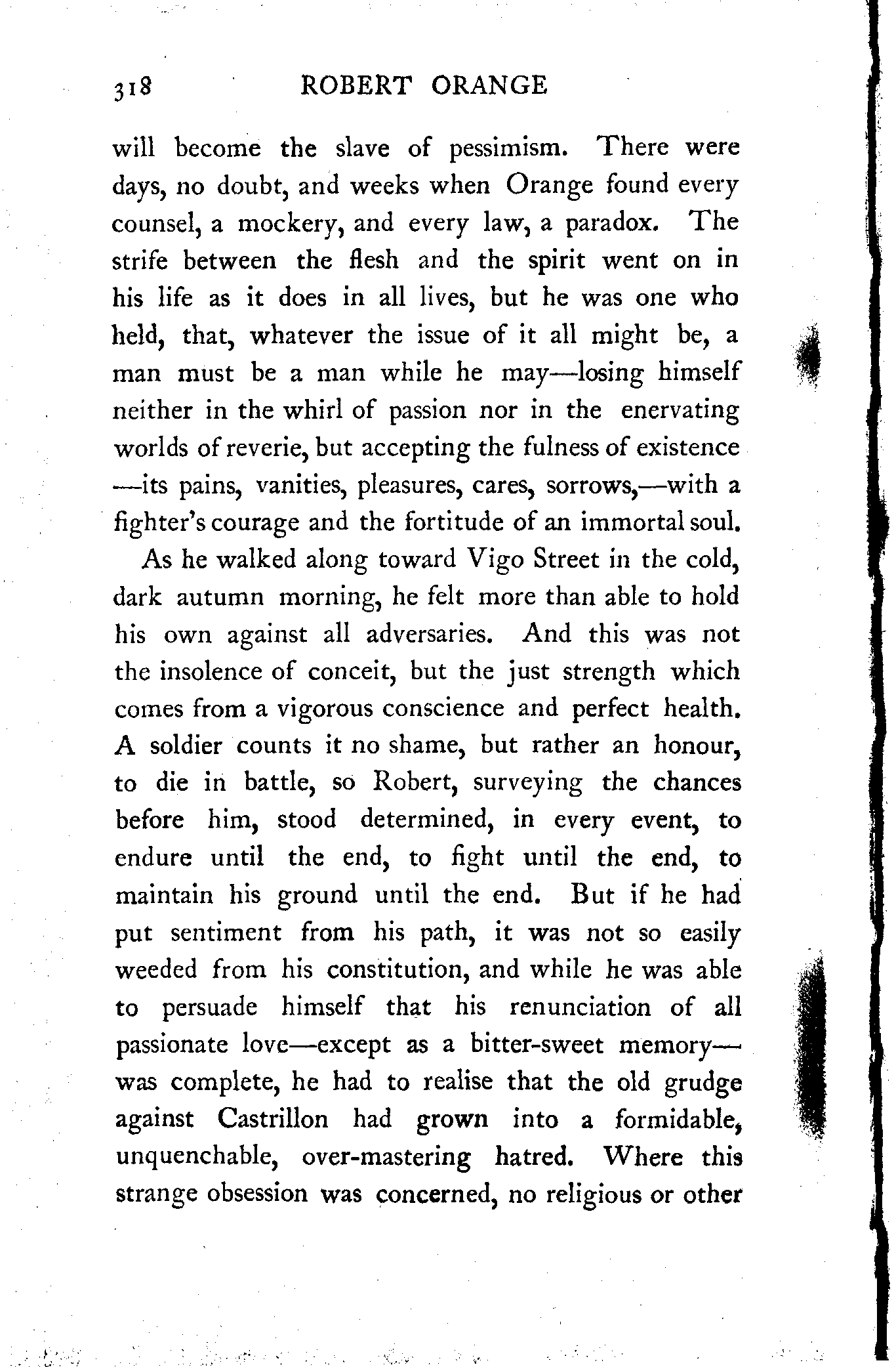 318 ROBERT ORANGE

will become the slave of pessimism. There were days, no doubt, and weeks when Orange found every counsel, a mockery, and every law, a paradox. The strife between the flesh and the spirit went on in his life as it does in all lives, but he was one who held, that, whatever the issue of it all might be, a man must be a man while he may—losing himself neither in the whirl of passion nor in the enervating worlds of reverie, but accepting the fulness of existence—its pains, vanities, pleasures, cares, sorrows,—with a fighter's courage and the fortitude of an immortal soul.

As he walked along toward Vigo Street in the cold, dark autumn morning, he felt more than able to hold his own against all adversaries. And this was not the insolence of conceit, but the just strength which comes from a vigorous conscience and perfect health. A soldier counts it no shame, but rather an honour, to die in battle, so Robert, surveying the chances before him, stood determined, in every event, to endure until the end, to fight until the end, to maintain his ground until the end. But if he had put sentiment from his path, it was not so easily weeded from his constitution, and while he was able to persuade himself that his renunciation of all passionate love—except as a bitter-sweet memory—was complete, he had to realise that the old grudge against Castrillon had grown into a formidable, unquenchable, over-mastering hatred. Where this strange obsession was concerned, no religious or other